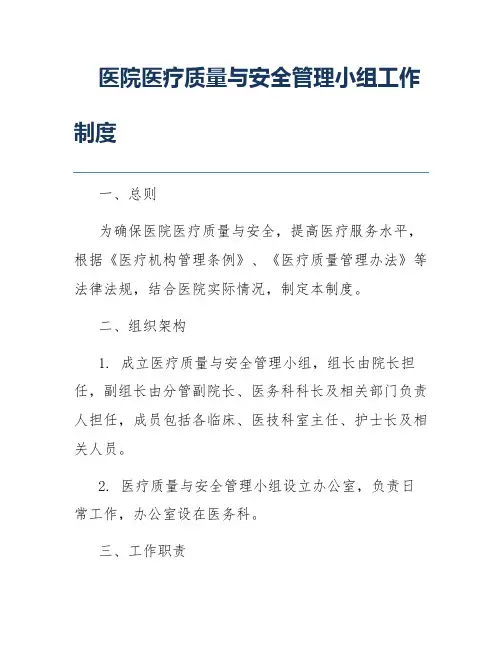 医院医疗质量与安全管理小组工作制度

一、总则

为确保医院医疗质量与安全，提高医疗服务水平，根据《医疗机构管理条例》、《医疗质量管理办法》等法律法规，结合医院实际情况，制定本制度。

二、组织架构

1. 成立医疗质量与安全管理小组，组长由院长担任，副组长由分管副院长、医务科科长及相关部门负责人担任，成员包括各临床、医技科室主任、护士长及相关人员。

2. 医疗质量与安全管理小组设立办公室，负责日常工作，办公室设在医务科。

三、工作职责